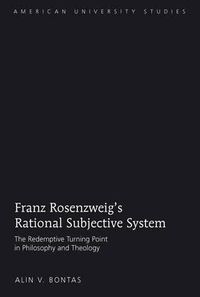 AMERICAN UNIVERSITY STUDIES

Franz Rosenzweig's Rational Subjective System

The Redemptive Turning Point in Philosophy and Theology

ALIN V. BONTAS